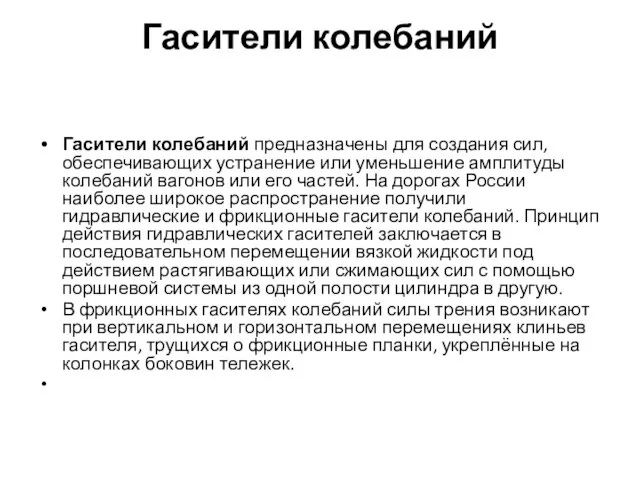 Гасители колебаний

• Гасители колебаний предназначены для создания сил, обеспечивающих устранение или уменьшение амплитуды колебаний вагонов или его частей. На дорогах России наиболее широкое распространение получили гидравлические и фрикционные гасители колебаний. Принцип действия гидравлических гасителей заключается в последовательном перемещении вязкой жидкости под действием растягивающих или сжимающих сил с помощью поршневой системы из одной полости цилиндра в другую.
• В фрикционных гасителях колебаний силы трения возникают при вертикальном и горизонтальном перемещениях клиньев гасителя, трущихся о фрикционные планки, укреплённые на колонках боковин тележек.
•